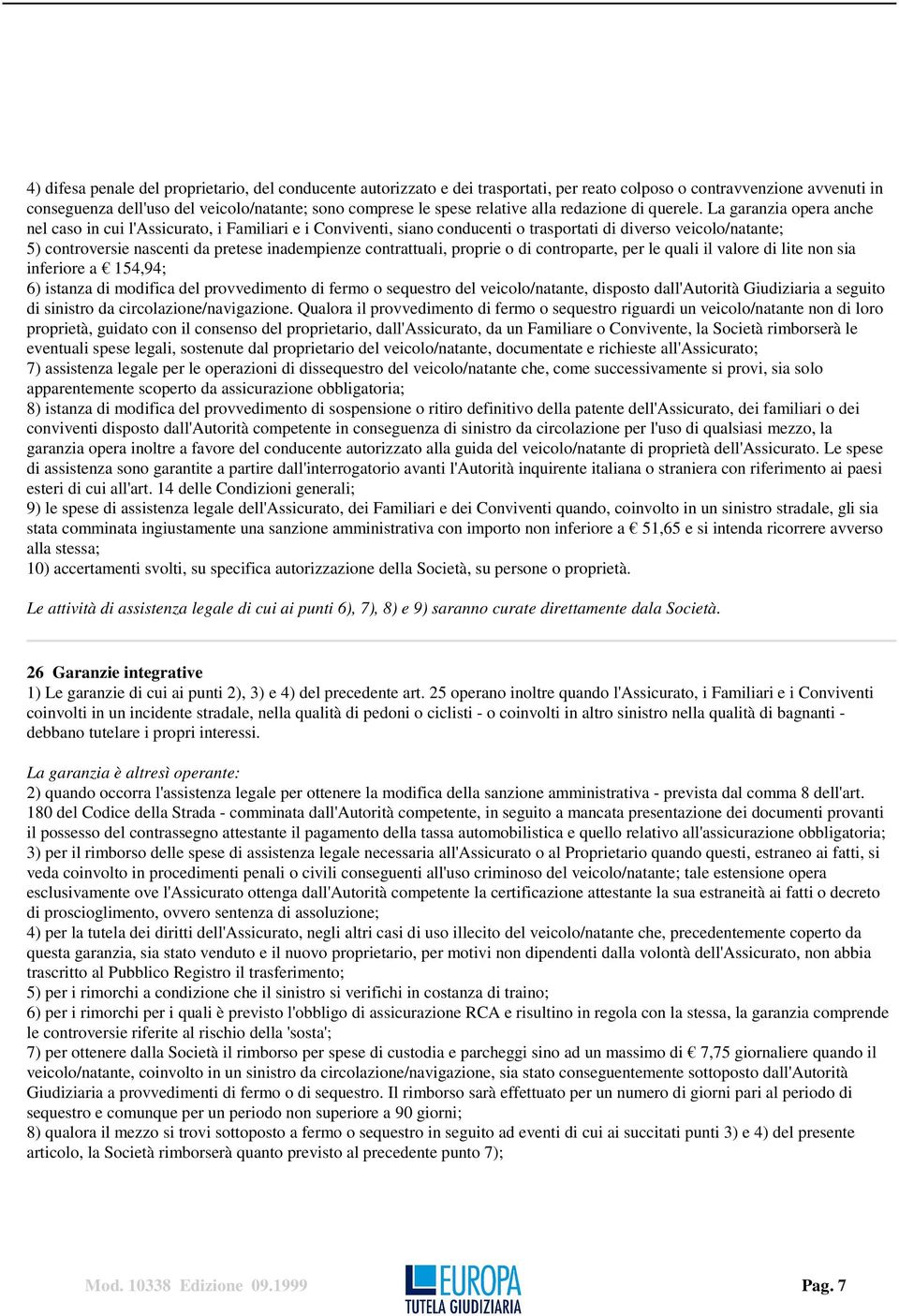 4) difesa penale del proprietario, del conducente autorizzato e dei trasportati, per reato colposo o contravvenzione avvenuti in conseguenza dell'uso del veicolo/natante; sono comprese le spese relative alla redazione di querele. La garanzia opera anche nel caso in cui l'Assicurato, i Familiari e i Conviventi, siano conducenti o trasportati di diverso veicolo/natante;
5) controversie nascenti da pretese inadempienze contrattuali, proprie o di controparte, per le quali il valore di lite non sia inferiore a € 154,94;
6) istanza di modifica del provvedimento di fermo o sequestro del veicolo/natante, disposto dall'Autorità Giudiziaria a seguito di sinistro da circolazione/navigazione. Qualora il provvedimento di fermo o sequestro riguardi un veicolo/natante non di loro proprietà, guidato con il consenso del proprietario, dall'Assicurato, da un Familiare o Convivente, la Società rimborserà le eventuali spese legali, sostenute dal proprietario del veicolo/natante, documentate e richieste all'Assicurato;
7) assistenza legale per le operazioni di dissequestro del veicolo/natante che, come successivamente si provi, sia solo apparentemente scoperto da assicurazione obbligatoria;
8) istanza di modifica del provvedimento di sospensione o ritiro definitivo della patente dell'Assicurato, dei familiari o dei conviventi disposto dall'Autorità competente in conseguenza di sinistro da circolazione per l'uso di qualsiasi mezzo, la garanzia opera inoltre a favore del conducente autorizzato alla guida del veicolo/natante di proprietà dell'Assicurato. Le spese di assistenza sono garantite a partire dall'interrogatorio avanti l'Autorità inquirente italiana o straniera con riferimento ai paesi esteri di cui all'art. 14 delle Condizioni generali;
9) le spese di assistenza legale dell'Assicurato, dei Familiari e dei Conviventi quando, coinvolto in un sinistro stradale, gli sia stata comminata ingiustamente una sanzione amministrativa con importo non inferiore a € 51,65 e si intenda ricorrere avverso alla stessa;
10) accertamenti svolti, su specifica autorizzazione della Società, su persone o proprietà.

Le attività di assistenza legale di cui ai punti 6), 7), 8) e 9) saranno curate direttamente dala Società.

26 Garanzie integrative
1) Le garanzie di cui ai punti 2), 3) e 4) del precedente art. 25 operano inoltre quando l'Assicurato, i Familiari e i Conviventi coinvolti in un incidente stradale, nella qualità di pedoni o ciclisti - o coinvolti in altro sinistro nella qualità di bagnanti - debbano tutelare i propri interessi.

La garanzia è altresì operante:
2) quando occorra l'assistenza legale per ottenere la modifica della sanzione amministrativa - prevista dal comma 8 dell'art. 180 del Codice della Strada - comminata dall'Autorità competente, in seguito a mancata presentazione dei documenti provanti il possesso del contrassegno attestante il pagamento della tassa automobilistica e quello relativo all'assicurazione obbligatoria;
3) per il rimborso delle spese di assistenza legale necessaria all'Assicurato o al Proprietario quando questi, estraneo ai fatti, si veda coinvolto in procedimenti penali o civili conseguenti all'uso criminoso del veicolo/natante; tale estensione opera esclusivamente ove l'Assicurato ottenga dall'Autorità competente la certificazione attestante la sua estraneità ai fatti o decreto di proscioglimento, ovvero sentenza di assoluzione;
4) per la tutela dei diritti dell'Assicurato, negli altri casi di uso illecito del veicolo/natante che, precedentemente coperto da questa garanzia, sia stato venduto e il nuovo proprietario, per motivi non dipendenti dalla volontà dell'Assicurato, non abbia trascritto al Pubblico Registro il trasferimento;
5) per i rimorchi a condizione che il sinistro si verifichi in costanza di traino;
6) per i rimorchi per i quali è previsto l'obbligo di assicurazione RCA e risultino in regola con la stessa, la garanzia comprende le controversie riferite al rischio della 'sosta';
7) per ottenere dalla Società il rimborso per spese di custodia e parcheggi sino ad un massimo di € 7,75 giornaliere quando il veicolo/natante, coinvolto in un sinistro da circolazione/navigazione, sia stato conseguentemente sottoposto dall'Autorità Giudiziaria a provvedimenti di fermo o di sequestro. Il rimborso sarà effettuato per un numero di giorni pari al periodo di sequestro e comunque per un periodo non superiore a 90 giorni;
8) qualora il mezzo si trovi sottoposto a fermo o sequestro in seguito ad eventi di cui ai succitati punti 3) e 4) del presente articolo, la Società rimborserà quanto previsto al precedente punto 7);

Mod. 10338 Edizione 09.1999
EUROPA TUTELA GIUDIZIARIA
Pag. 7